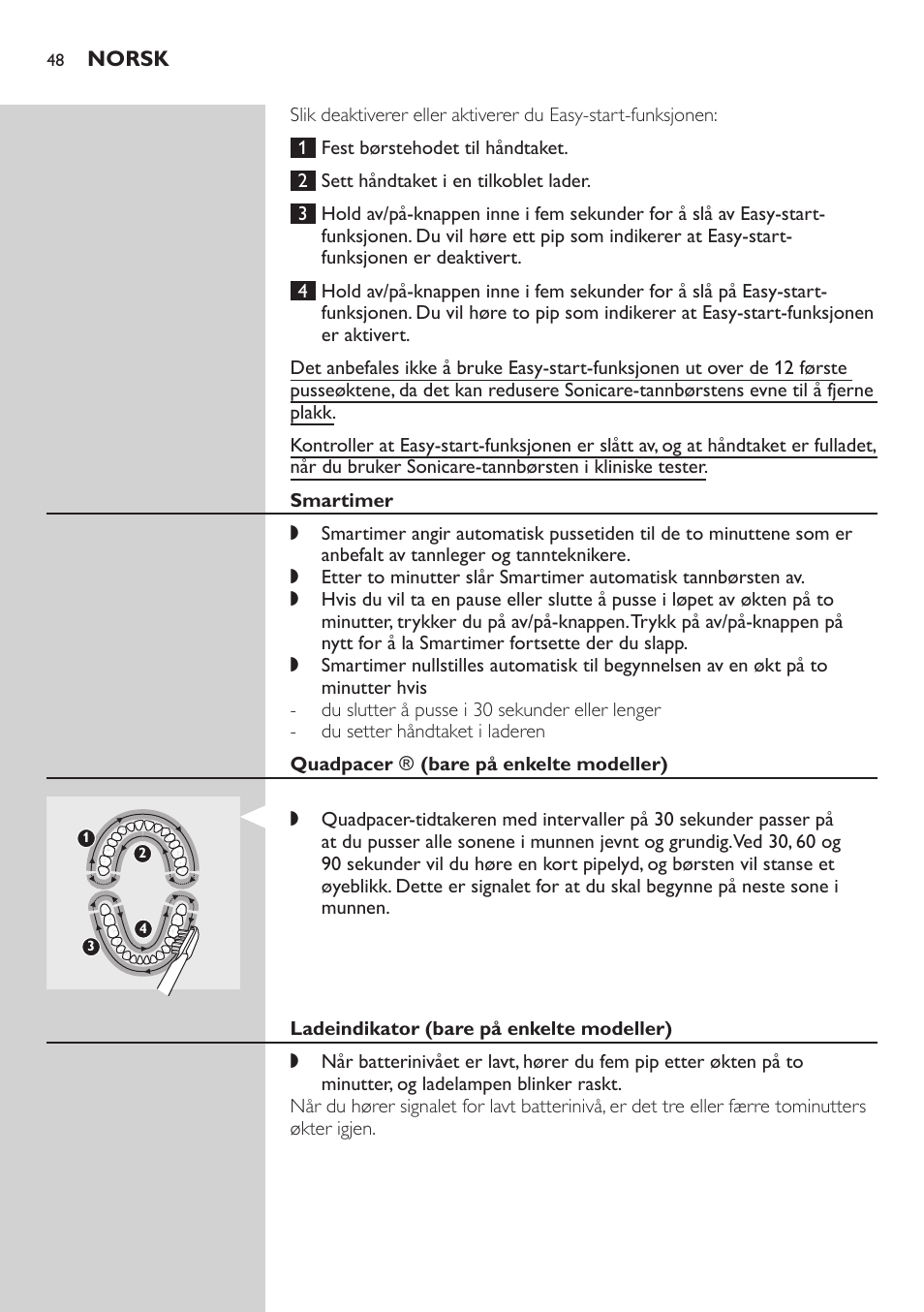 48 NORSK

Slik deaktiverer eller aktiverer du Easy-start-funksjonen:

1 Fest børstehodet til håndtaket.

2 Sett håndtaket i en tilkoblet lader.

3 Hold av/på-knappen inne i fem sekunder for å slå av Easy-start-funksjonen. Du vil høre ett pip som indikerer at Easy-start-funksjonen er deaktivert.

4 Hold av/på-knappen inne i fem sekunder for å slå på Easy-start-funksjonen. Du vil høre to pip som indikerer at Easy-start-funksjonen er aktivert.

Det anbefales ikke å bruke Easy-start-funksjonen ut over de 12 første pusseøktene, da det kan redusere Sonicare-tannbørstens evne til å fjerne plakk.

Kontroller at Easy-start-funksjonen er slått av, og at håndtaket er fulladet, når du bruker Sonicare-tannbørsten i kliniske tester.

Smartimer

◗ Smartimer angir automatisk pussetiden til de to minuttene som er anbefalt av tannleger og tannteknikere.
◗ Etter to minutter slår Smartimer automatisk tannbørsten av.
◗ Hvis du vil ta en pause eller slutte å pusse i løpet av økten på to minutter, trykker du på av/på-knappen. Trykk på av/på-knappen på nytt for å la Smartimer fortsette der du slapp.
◗ Smartimer nullstilles automatisk til begynnelsen av en økt på to minutter hvis
- du slutter å pusse i 30 sekunder eller lenger
- du setter håndtaket i laderen

Quadpacer ® (bare på enkelte modeller)

1
2
3
4

◗ Quadpacer-tidtakeren med intervaller på 30 sekunder passer på at du pusser alle sonene i munnen jevnt og grundig. Ved 30, 60 og 90 sekunder vil du høre en kort pipelyd, og børsten vil stanse et øyeblikk. Dette er signalet for at du skal begynne på neste sone i munnen.

Ladeindikator (bare på enkelte modeller)

◗ Når batterinivået er lavt, hører du fem pip etter økten på to minutter, og ladelampen blinker raskt.
Når du hører signalet for lavt batterinivå, er det tre eller færre tominutters økter igjen.